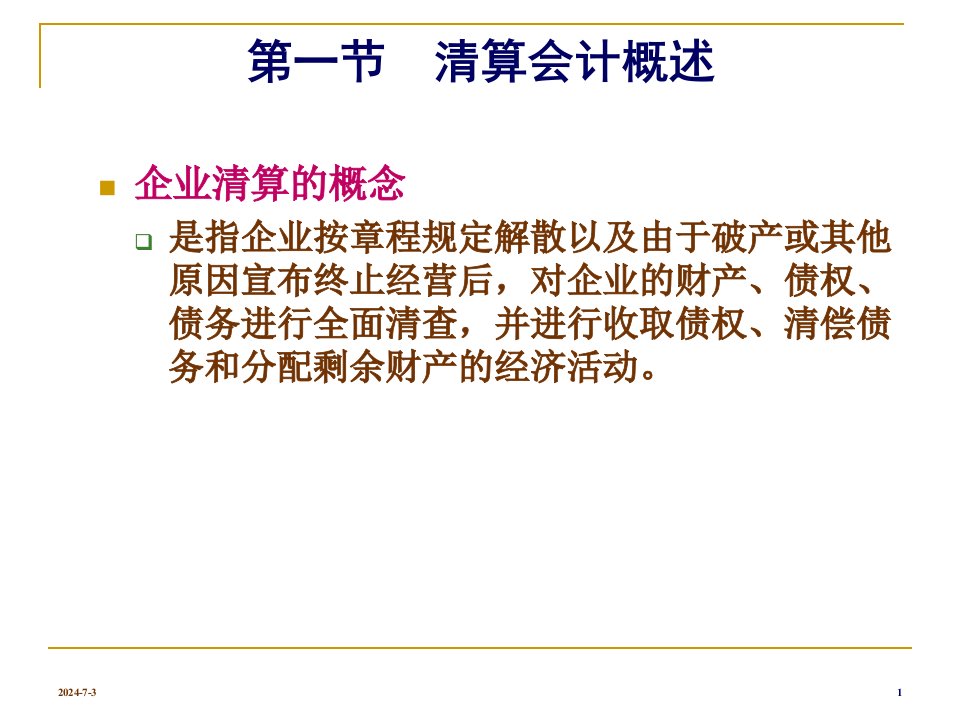 第一节　清算会计概述

企业清算的概念

是指企业按章程规定解散以及由于破产或其他原因宣布终止经营后，对企业的财产、债权、债务进行全面清查，并进行收取债权、清偿债务和分配剩余财产的经济活动。

2024-7-3

1